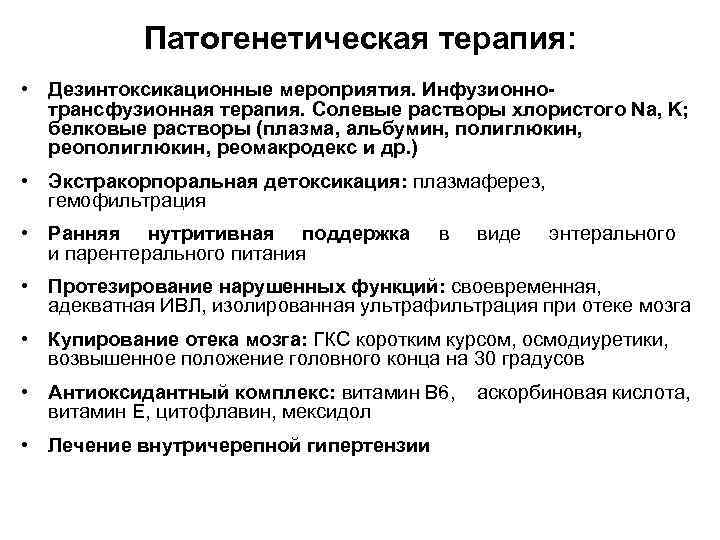 Патогенетическая терапия:

• Дезинтоксикационные мероприятия. Инфузионно-трансфузионная терапия. Солевые растворы хлористого Na, K; белковые растворы (плазма, альбумин, полиглюкин, реополиглюкин, реомакродекс и др.)

• Экстракорпоральная детоксикация: плазмаферез, гемофильтрация

• Ранняя нутритивная поддержка в виде энтерального и парентерального питания

• Протезирование нарушенных функций: своевременная, адекватная ИВЛ, изолированная ультрафильтрация при отеке мозга

• Купирование отека мозга: ГКС коротким курсом, осмодиуретики, возвышенное положение головного конца на 30 градусов

• Антиоксидантный комплекс: витамин В6, аскорбиновая кислота, витамин Е, цитофлавин, мексидол

• Лечение внутричерепной гипертензии